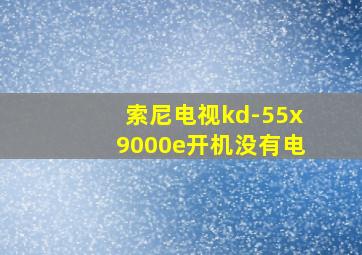 索尼电视kd-55x9000e开机没有电